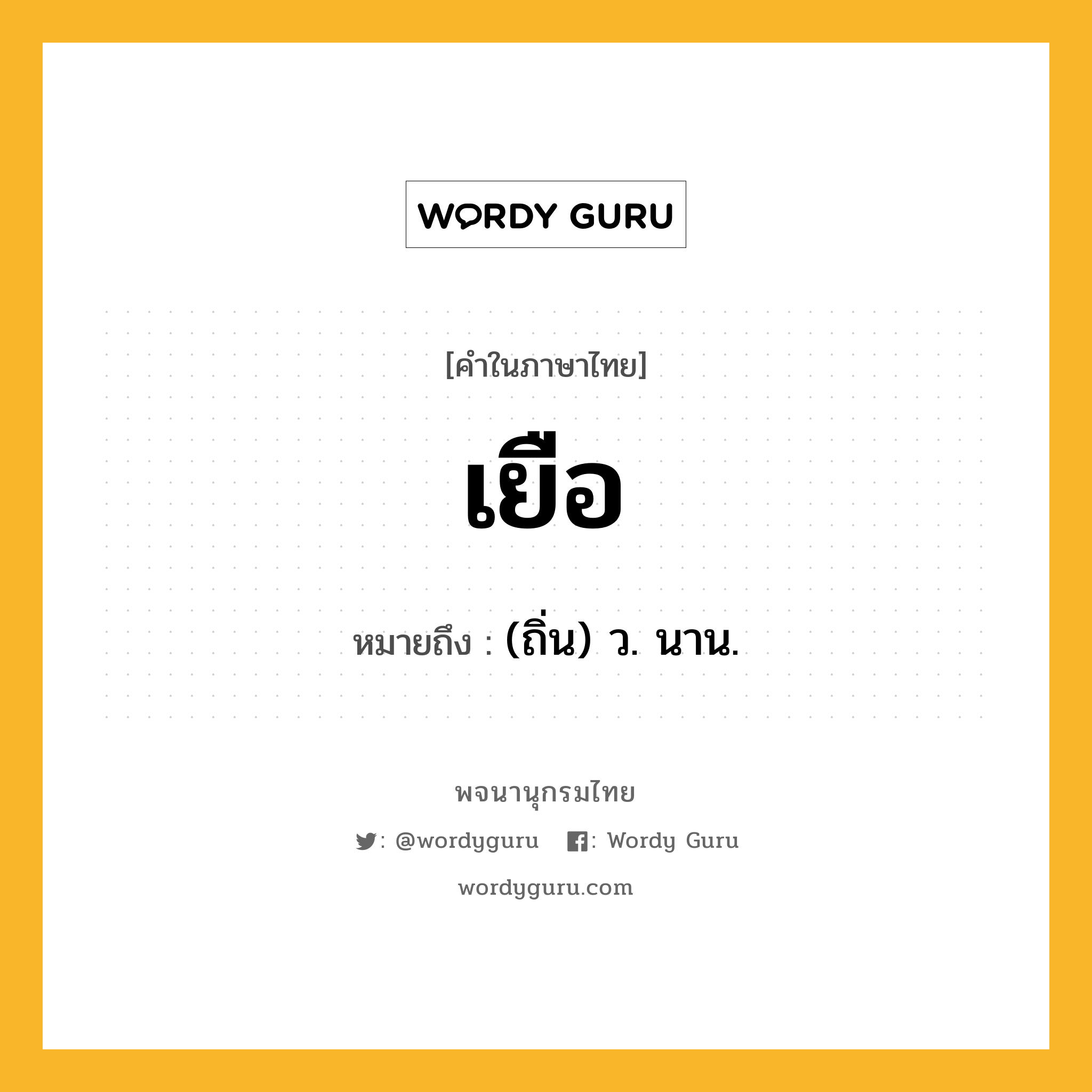 WORDY GURU

[คำในภาษาไทย]

เยือ

หมายถึง : (ถิ่น) ว. นาน.

พจนานุกรมไทย

: @wordyguru : Wordy Guru

wordyguru.com